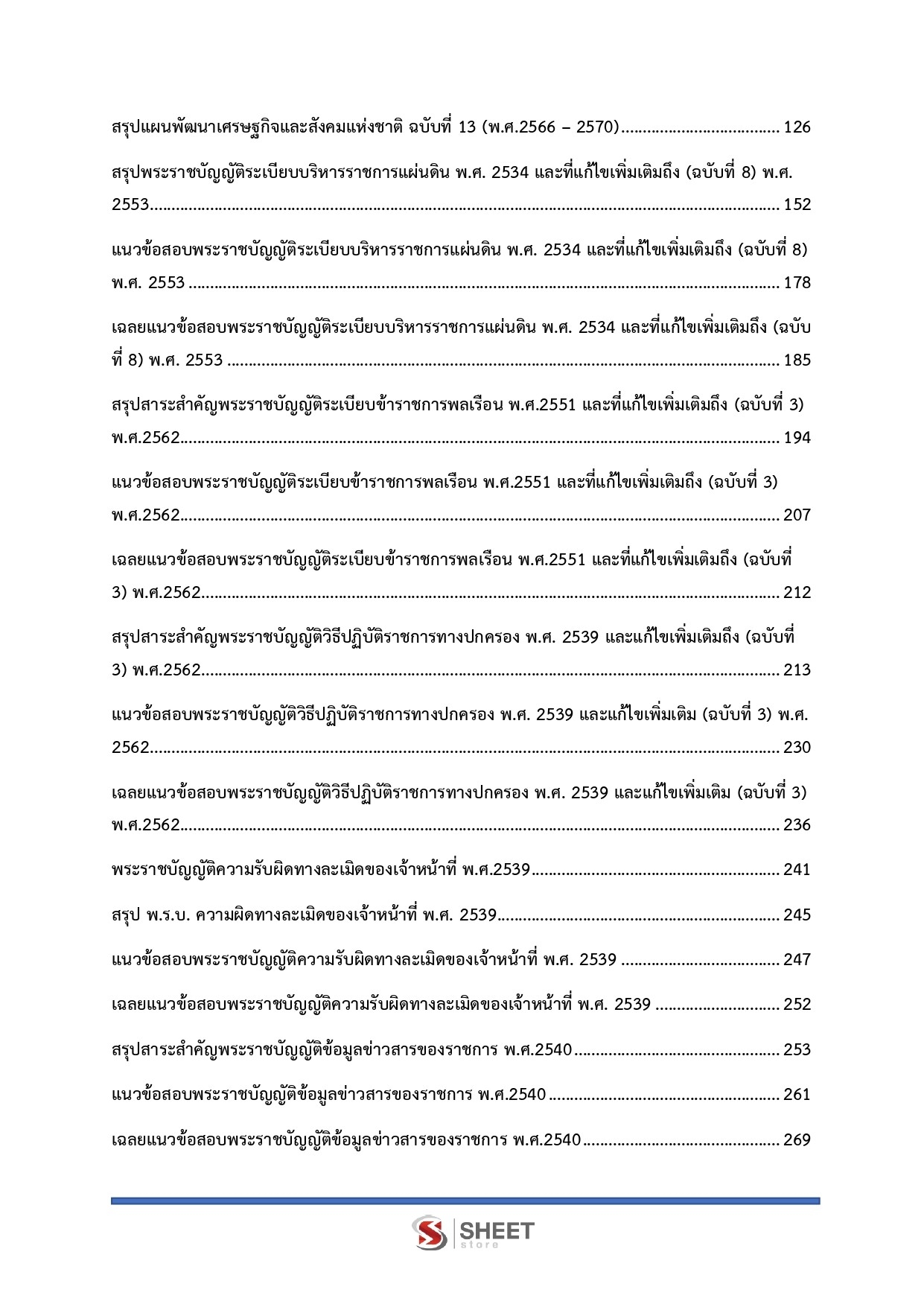 สรุปแผนพัฒนาเศรษฐกิจและสังคมแห่งชาติ ฉบับที่ 13 (พ.ศ.2566 – 2570) 126

สรุปพระราชบัญญัติระเบียบบริหารราชการแผ่นดิน พ.ศ. 2534 และที่แก้ไขเพิ่มเติมถึง (ฉบับที่ 8) พ.ศ. 2553 152

แนวข้อสอบพระราชบัญญัติระเบียบบริหารราชการแผ่นดิน พ.ศ. 2534 และที่แก้ไขเพิ่มเติมถึง (ฉบับที่ 8) พ.ศ. 2553 178

เฉลยแนวข้อสอบพระราชบัญญัติระเบียบบริหารราชการแผ่นดิน พ.ศ. 2534 และที่แก้ไขเพิ่มเติมถึง (ฉบับที่ 8) พ.ศ. 2553 185

สรุปสาระสำคัญพระราชบัญญัติระเบียบข้าราชการพลเรือน พ.ศ.2551 และที่แก้ไขเพิ่มเติมถึง (ฉบับที่ 3) พ.ศ.2562 194

แนวข้อสอบพระราชบัญญัติระเบียบข้าราชการพลเรือน พ.ศ.2551 และที่แก้ไขเพิ่มเติมถึง (ฉบับที่ 3) พ.ศ.2562 207

เฉลยแนวข้อสอบพระราชบัญญัติระเบียบข้าราชการพลเรือน พ.ศ.2551 และที่แก้ไขเพิ่มเติมถึง (ฉบับที่ 3) พ.ศ.2562 212

สรุปสาระสำคัญพระราชบัญญัติวิธีปฏิบัติราชการทางปกครอง พ.ศ. 2539 และแก้ไขเพิ่มเติมถึง (ฉบับที่ 3) พ.ศ.2562 213

แนวข้อสอบพระราชบัญญัติวิธีปฏิบัติราชการทางปกครอง พ.ศ. 2539 และแก้ไขเพิ่มเติม (ฉบับที่ 3) พ.ศ. 2562 230

เฉลยแนวข้อสอบพระราชบัญญัติวิธีปฏิบัติราชการทางปกครอง พ.ศ. 2539 และแก้ไขเพิ่มเติม (ฉบับที่ 3) พ.ศ.2562 236

พระราชบัญญัติความรับผิดทางละเมิดของเจ้าหน้าที่ พ.ศ.2539 241

สรุป พ.ร.บ. ความผิดทางละเมิดของเจ้าหน้าที่ พ.ศ. 2539 245

แนวข้อสอบพระราชบัญญัติความรับผิดทางละเมิดของเจ้าหน้าที่ พ.ศ. 2539 247

เฉลยแนวข้อสอบพระราชบัญญัติความรับผิดทางละเมิดของเจ้าหน้าที่ พ.ศ. 2539 252

สรุปสาระสำคัญพระราชบัญญัติข้อมูลข่าวสารของราชการ พ.ศ.2540 253

แนวข้อสอบพระราชบัญญัติข้อมูลข่าวสารของราชการ พ.ศ.2540 261

เฉลยแนวข้อสอบพระราชบัญญัติข้อมูลข่าวสารของราชการ พ.ศ.2540 269

SHEET
store